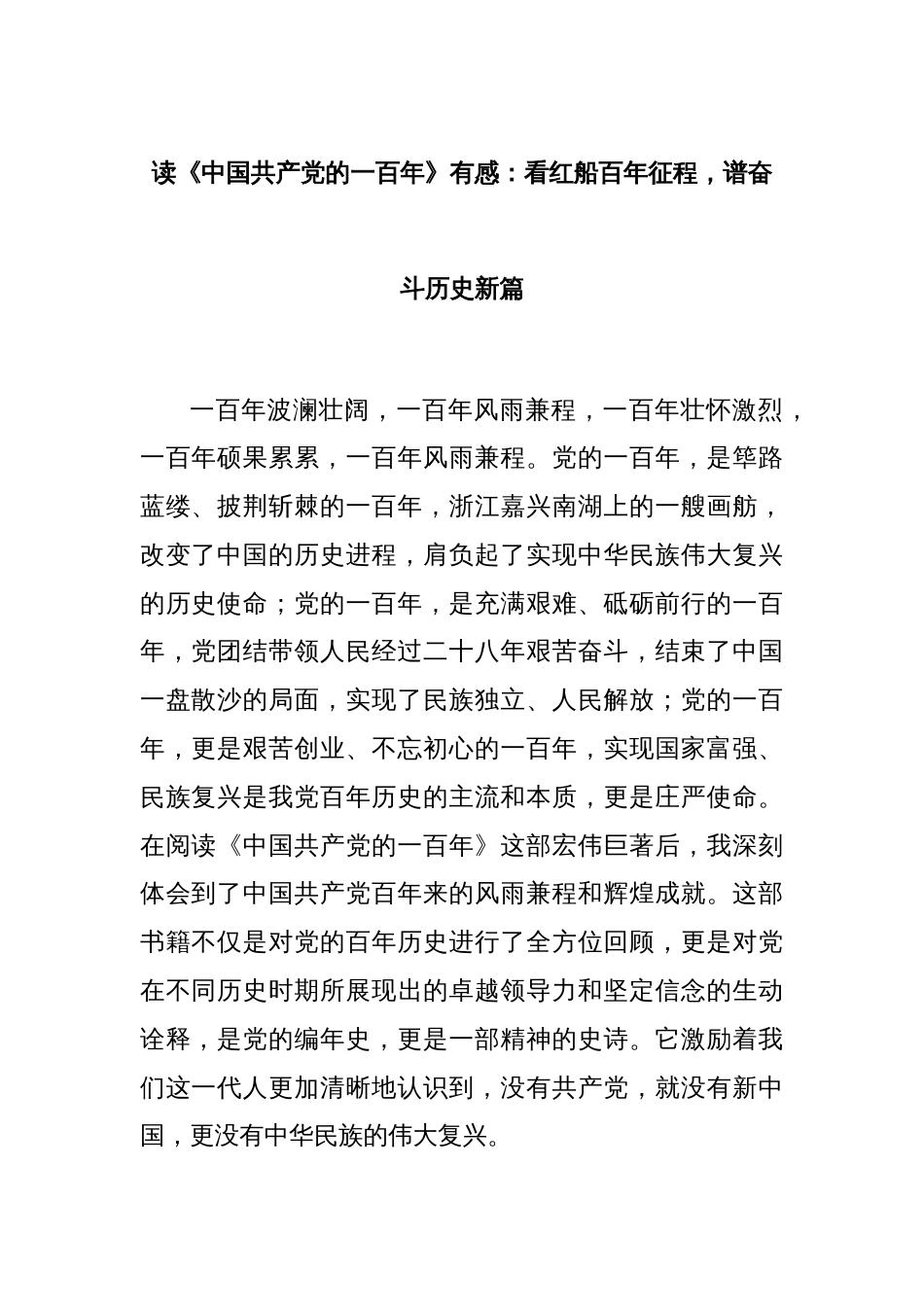 读《中国共产党的一百年》有感：看红船百年征程，谱奋斗历史新篇

一百年波澜壮阔，一百年风雨兼程，一百年壮怀激烈，一百年硕果累累，一百年风雨兼程。党的一百年，是筚路蓝缕、披荆斩棘的一百年，浙江嘉兴南湖上的一艘画舫，改变了中国的历史进程，肩负起了实现中华民族伟大复兴的历史使命；党的一百年，是充满艰难、砥砺前行的一百年，党团结带领人民经过二十八年艰苦奋斗，结束了中国一盘散沙的局面，实现了民族独立、人民解放；党的一百年，更是艰苦创业、不忘初心的一百年，实现国家富强、民族复兴是我党百年历史的主流和本质，更是庄严使命。在阅读《中国共产党的一百年》这部宏伟巨著后，我深刻体会到了中国共产党百年来的风雨兼程和辉煌成就。这部书籍不仅是对党的百年历史进行了全方位回顾，更是对党在不同历史时期所展现出的卓越领导力和坚定信念的生动诠释，是党的编年史，更是一部精神的史诗。它激励着我们这一代人更加清晰地认识到，没有共产党，就没有新中国，更没有中华民族的伟大复兴。